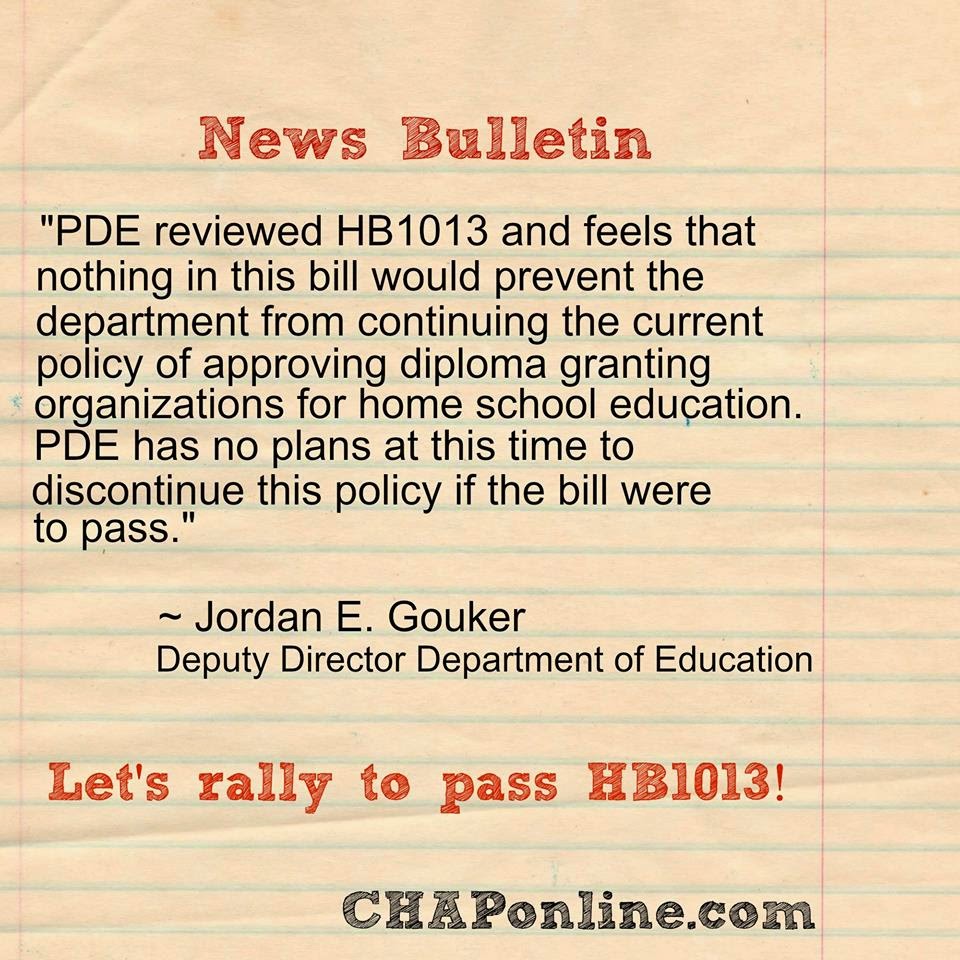 News Bulletin

"PDE reviewed HB1013 and feels that nothing in this bill would prevent the department from continuing the current policy of approving diploma granting organizations for home school education. PDE has no plans at this time to discontinue this policy if the bill were to pass."

~ Jordan E. Gouker
Deputy Director Department of Education

Let's rally to pass HB1013!

CHAPonline.com